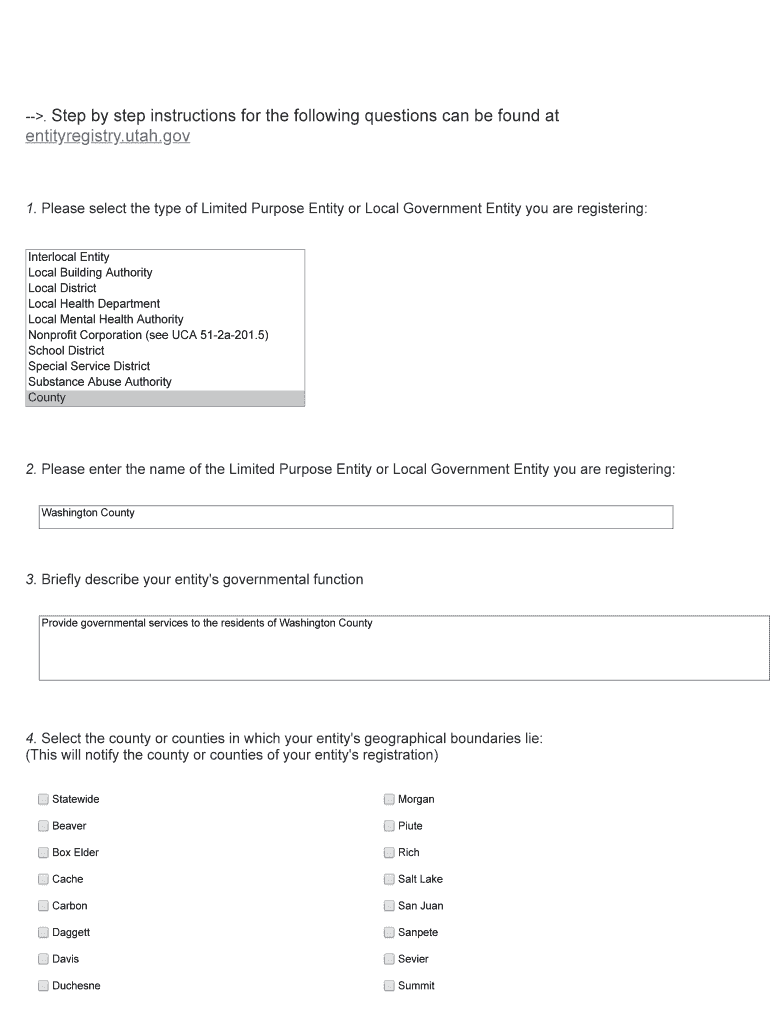 -->. Step by step instructions for the following questions can be found at entityregistry.utah.gov

1. Please select the type of Limited Purpose Entity or Local Government Entity you are registering:

Interlocal Entity
Local Building Authority
Local District
Local Health Department
Local Mental Health Authority
Nonprofit Corporation (see UCA 51-2a-201.5)
School District
Special Service District
Substance Abuse Authority
County

2. Please enter the name of the Limited Purpose Entity or Local Government Entity you are registering:

Washington County

3. Briefly describe your entity's governmental function

Provide governmental services to the residents of Washington County

4. Select the county or counties in which your entity's geographical boundaries lie: (This will notify the county or counties of your entity's registration)

Statewide
Beaver
Box Elder
Cache
Carbon
Daggett
Davis
Duchesne

Morgan
Piute
Rich
Salt Lake
San Juan
Sanpete
Sevier
Summit